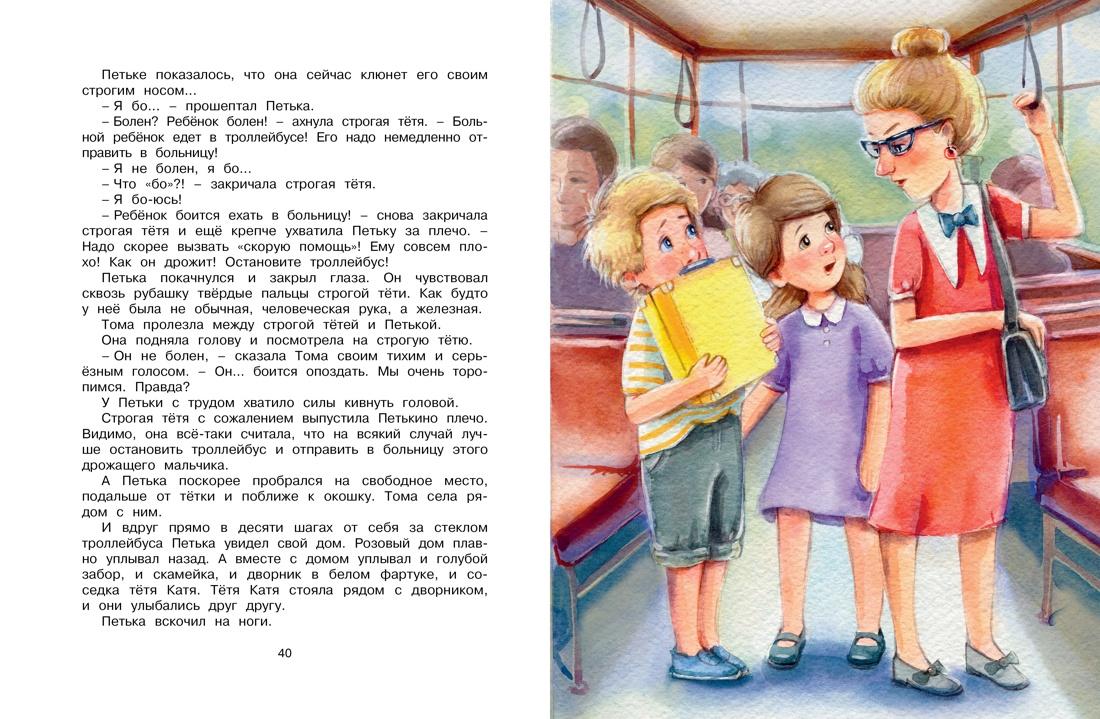 Петьке показалось, что она сейчас клюнет его своим строгим носом...

– Я бо... – прошептал Петька.

– Болен? Ребёнок болен! – ахнула строгая тётя. – Больной ребёнок едет в троллейбусе! Его надо немедленно отправить в больницу!

– Я не болен, я бо...

– Что «бо»?! – закричала строгая тётя.

– Я бо-юсь!

– Ребёнок боится ехать в больницу! – снова закричала строгая тётя и ещё крепче ухватила Петьку за плечо. – Надо скорее вызвать «скорую помощь»! Ему совсем плохо! Как он дрожит! Остановите троллейбус!

Петька покачнулся и закрыл глаза. Он чувствовал сквозь рубашку твёрдые пальцы строгой тёти. Как будто у неё была не обычная, человеческая рука, а железная.

Тома пролезла между строгой тётей и Петькой.

Она подняла голову и посмотрела на строгую тётю.

– Он не болен, – сказала Тома своим тихим и серьёзным голосом. – Он... боится опоздать. Мы очень торопимся. Правда?

У Петьки с трудом хватило силы кивнуть головой.

Строгая тётя с сожалением выпустила Петькино плечо. Видимо, она всё-таки считала, что на всякий случай лучше остановить троллейбус и отправить в больницу этого дрожащего мальчика.

А Петька поскорее пробрался на свободное место, подальше от тётки и поближе к окошку. Тома села рядом с ним.

И вдруг прямо в десяти шагах от себя за стеклом троллейбуса Петька увидел свой дом. Розовый дом плавно уплывал назад. А вместе с домом уплывал и голубой забор, и скамейка, и дворник в белом фартуке, и соседка тётя Катя. Тётя Катя стояла рядом с дворником, и они улыбались друг другу.

Петька вскочил на ноги.

40